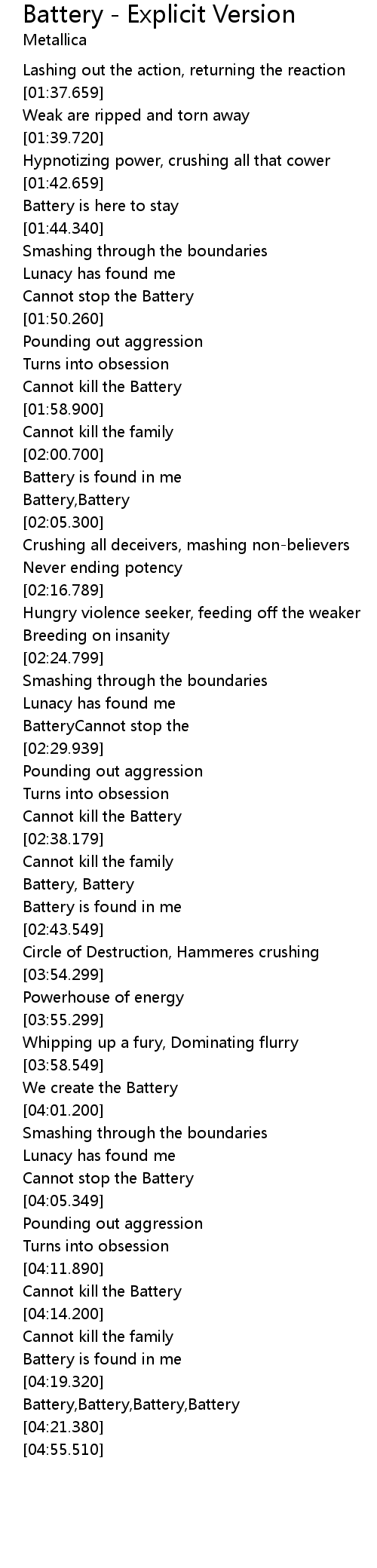 Battery - Explicit Version
Metallica

Lashing out the action, returning the reaction
[01:37.659]
Weak are ripped and torn away
[01:39.720]
Hypnotizing power, crushing all that cower
[01:42.659]
Battery is here to stay
[01:44.340]
Smashing through the boundaries
Lunacy has found me
Cannot stop the Battery
[01:50.260]
Pounding out aggression
Turns into obsession
Cannot kill the Battery
[01:58.900]
Cannot kill the family
[02:00.700]
Battery is found in me
Battery,Battery
[02:05.300]
Crushing all deceivers, mashing non-believers
Never ending potency
[02:16.789]
Hungry violence seeker, feeding off the weaker
Breeding on insanity
[02:24.799]
Smashing through the boundaries
Lunacy has found me
BatteryCannot stop the
[02:29.939]
Pounding out aggression
Turns into obsession
Cannot kill the Battery
[02:38.179]
Cannot kill the family
Battery, Battery
Battery is found in me
[02:43.549]
Circle of Destruction, Hammeres crushing
[03:54.299]
Powerhouse of energy
[03:55.299]
Whipping up a fury, Dominating flurry
[03:58.549]
We create the Battery
[04:01.200]
Smashing through the boundaries
Lunacy has found me
Cannot stop the Battery
[04:05.349]
Pounding out aggression
Turns into obsession
[04:11.890]
Cannot kill the Battery
[04:14.200]
Cannot kill the family
Battery is found in me
[04:19.320]
Battery,Battery,Battery,Battery
[04:21.380]
[04:55.510]